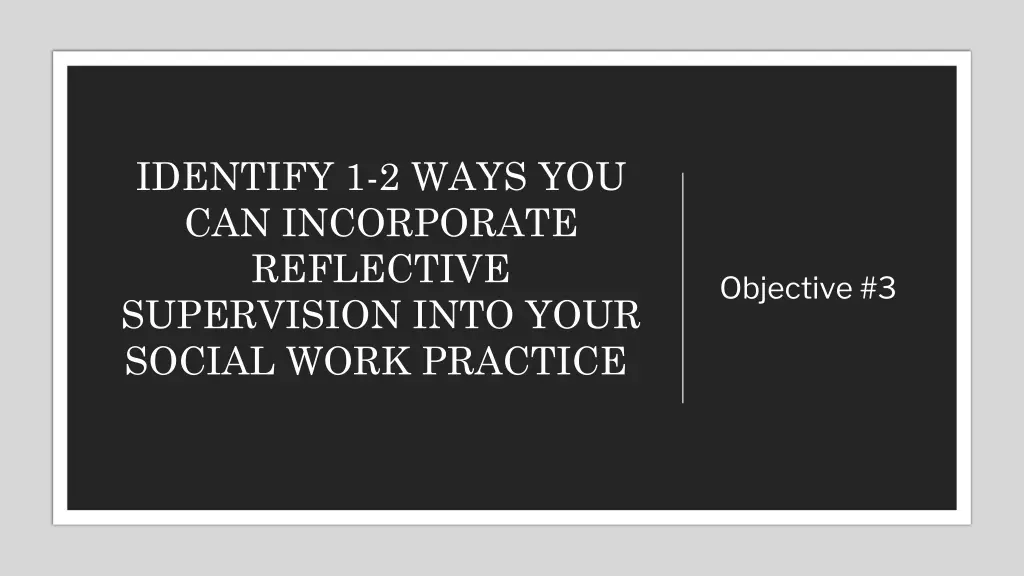 IDENTIFY 1-2 WAYS YOU CAN INCORPORATE REFLECTIVE SUPERVISION INTO YOUR SOCIAL WORK PRACTICE

Objective #3